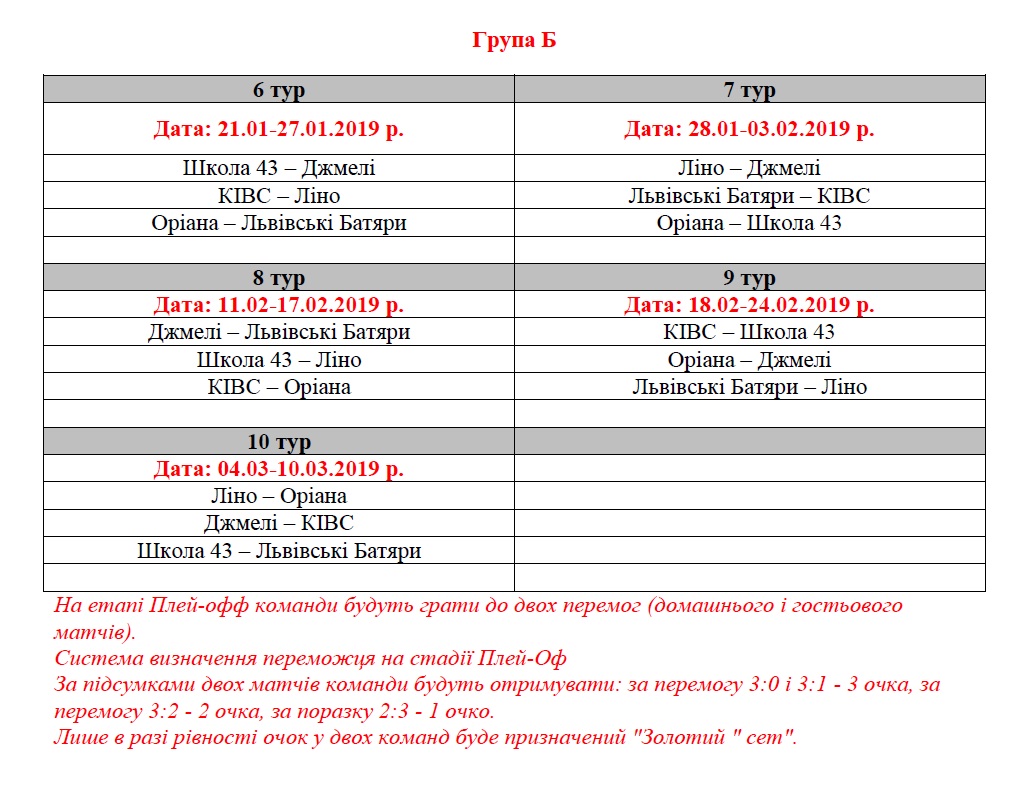 Група Б

| 6 тур | 7 тур |
|---|---|
| Дата: 21.01-27.01.2019 р. | Дата: 28.01-03.02.2019 р. |
| Школа 43 – Джмелі | Ліно – Джмелі |
| КІВС – Ліно | Львівські Батяри – КІВС |
| Оріана – Львівські Батяри | Оріана – Школа 43 |
| | |
| 8 тур | 9 тур |
| Дата: 11.02-17.02.2019 р. | Дата: 18.02-24.02.2019 р. |
| Джмелі – Львівські Батяри | КІВС – Школа 43 |
| Школа 43 – Ліно | Оріана – Джмелі |
| КІВС – Оріана | Львівські Батяри – Ліно |
| | |
| 10 тур | |
| Дата: 04.03-10.03.2019 р. | |
| Ліно – Оріана | |
| Джмелі – КІВС | |
| Школа 43 – Львівські Батяри | |
| | |

На етапі Плей-офф команди будуть грати до двох перемог (домашнього і гостьового матчів).
Система визначення переможця на стадії Плей-Оф
За підсумками двох матчів команди будуть отримувати: за перемогу 3:0 і 3:1 - 3 очка, за перемогу 3:2 - 2 очка, за поразку 2:3 - 1 очко.
Лише в разі рівності очок у двох команд буде призначений "Золотий " сет".